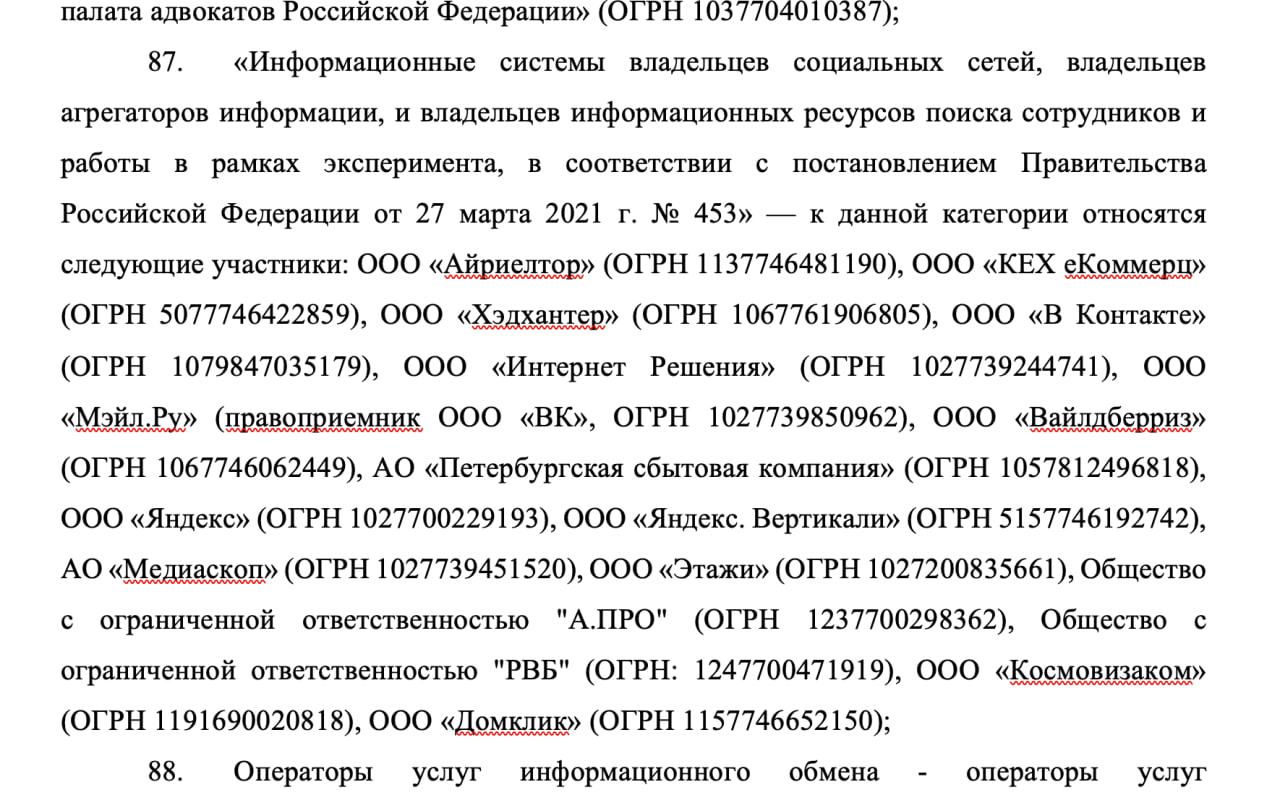 палата адвокатов Российской Федерации» (ОГРН 1037704010387);

87. «Информационные системы владельцев социальных сетей, владельцев агрегаторов информации, и владельцев информационных ресурсов поиска сотрудников и работы в рамках эксперимента, в соответствии с постановлением Правительства Российской Федерации от 27 марта 2021 г. № 453» — к данной категории относятся следующие участники: ООО «Айриелтор» (ОГРН 1137746481190), ООО «КЕХ еКоммерц» (ОГРН 5077746422859), ООО «Хэдхантер» (ОГРН 1067761906805), ООО «В Контакте» (ОГРН 1079847035179), ООО «Интернет Решения» (ОГРН 1027739244741), ООО «Мэйл.Ру» (правоприемник ООО «ВК», ОГРН 1027739850962), ООО «Вайлдберриз» (ОГРН 1067746062449), АО «Петербургская сбытовая компания» (ОГРН 1057812496818), ООО «Яндекс» (ОГРН 1027700229193), ООО «Яндекс. Вертикали» (ОГРН 5157746192742), АО «Медиаскоп» (ОГРН 1027739451520), ООО «Этажи» (ОГРН 1027200835661), Общество с ограниченной ответственностью "А.ПРО" (ОГРН 1237700298362), Общество с ограниченной ответственностью "РВБ" (ОГРН: 1247700471919), ООО «Космовизаком» (ОГРН 1191690020818), ООО «Домклик» (ОГРН 1157746652150);

88. Операторы услуг информационного обмена - операторы услуг